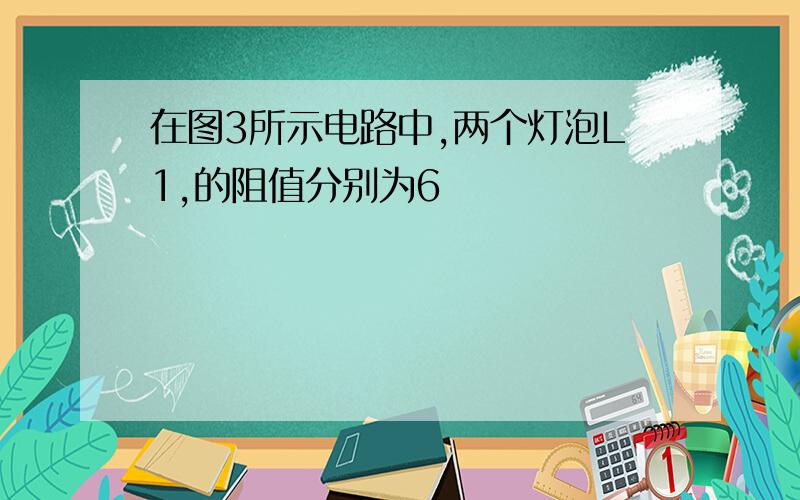 在图3所示电路中,两个灯泡L1,的阻值分别为6